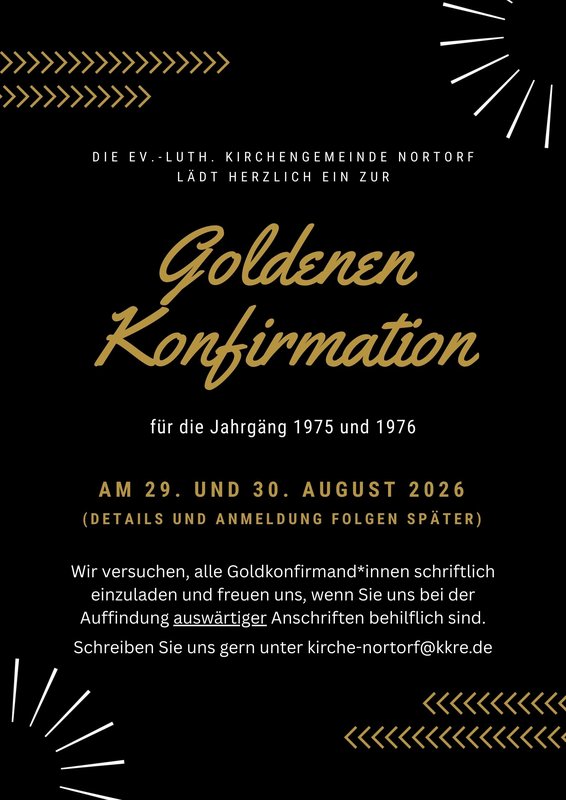 DIE EV.-LUTH. KIRCHENGEMEINDE NORTORF
LÄDT HERZLICH EIN ZUR

Goldenen
Konfirmation

für die Jahrgäng 1975 und 1976

AM 29. UND 30. AUGUST 2026
(DETAILS UND ANMELDUNG FOLGEN SPÄTER)

Wir versuchen, alle Goldkonfirmand*innen schriftlich einzuladen und freuen uns, wenn Sie uns bei der Auffindung auswärtiger Anschriften behilflich sind.

Schreiben Sie uns gern unter kirche-nortorf@kkre.de